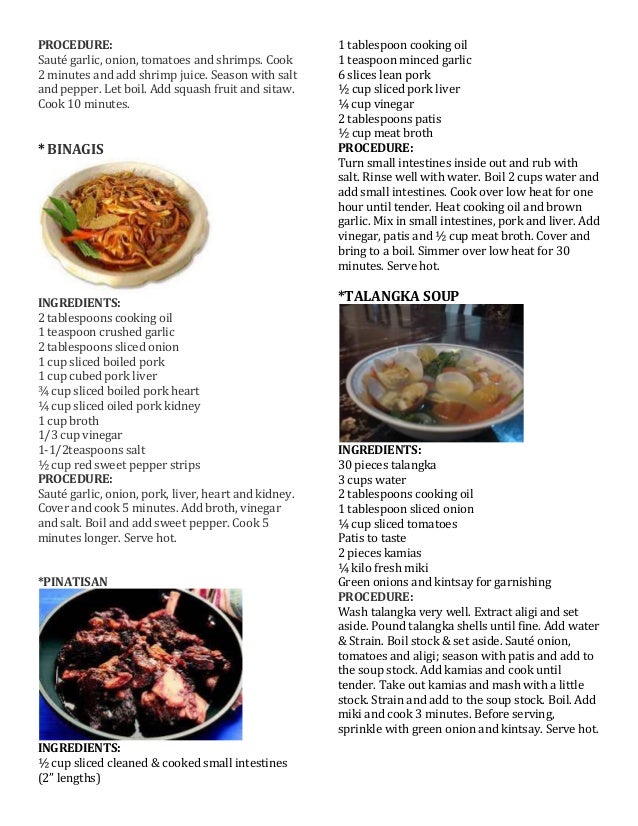 PROCEDURE:
Sauté garlic, onion, tomatoes and shrimps. Cook 2 minutes and add shrimp juice. Season with salt and pepper. Let boil. Add squash fruit and sitaw. Cook 10 minutes.

* BINAGIS

INGREDIENTS:
2 tablespoons cooking oil
1 teaspoon crushed garlic
2 tablespoons sliced onion
1 cup sliced boiled pork
1 cup cubed pork liver
¾ cup sliced boiled pork heart
¼ cup sliced oiled pork kidney
1 cup broth
1/3 cup vinegar
1-1/2teaspoons salt
½ cup red sweet pepper strips
PROCEDURE:
Sauté garlic, onion, pork, liver, heart and kidney. Cover and cook 5 minutes. Add broth, vinegar and salt. Boil and add sweet pepper. Cook 5 minutes longer. Serve hot.

*PINATISAN

INGREDIENTS:
½ cup sliced cleaned & cooked small intestines (2" lengths)
1 tablespoon cooking oil
1 teaspoon minced garlic
6 slices lean pork
½ cup sliced pork liver
¼ cup vinegar
2 tablespoons patis
½ cup meat broth
PROCEDURE:
Turn small intestines inside out and rub with salt. Rinse well with water. Boil 2 cups water and add small intestines. Cook over low heat for one hour until tender. Heat cooking oil and brown garlic. Mix in small intestines, pork and liver. Add vinegar, patis and ½ cup meat broth. Cover and bring to a boil. Simmer over low heat for 30 minutes. Serve hot.

*TALANGKA SOUP

INGREDIENTS:
30 pieces talangka
3 cups water
2 tablespoons cooking oil
1 tablespoon sliced onion
¼ cup sliced tomatoes
Patis to taste
2 pieces kamias
¼ kilo fresh miki
Green onions and kintsay for garnishing
PROCEDURE:
Wash talangka very well. Extract aligi and set aside. Pound talangka shells until fine. Add water & Strain. Boil stock & set aside. Sauté onion, tomatoes and aligi; season with patis and add to the soup stock. Add kamias and cook until tender. Take out kamias and mash with a little stock. Strain and add to the soup stock. Boil. Add miki and cook 3 minutes. Before serving, sprinkle with green onion and kintsay. Serve hot.